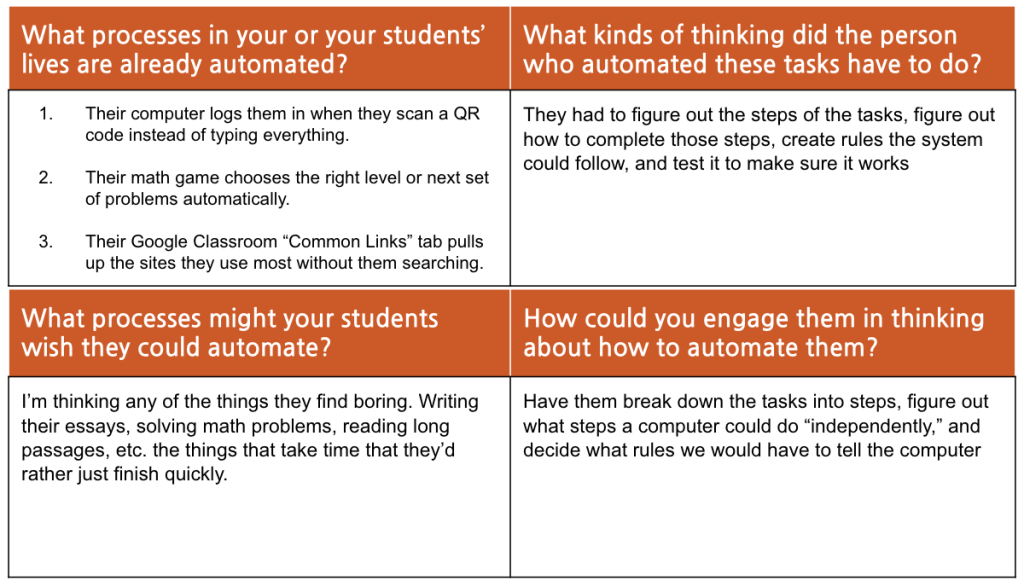 What processes in your or your students' lives are already automated?

1. Their computer logs them in when they scan a QR code instead of typing everything.

2. Their math game chooses the right level or next set of problems automatically.

3. Their Google Classroom "Common Links" tab pulls up the sites they use most without them searching.

What kinds of thinking did the person who automated these tasks have to do?

They had to figure out the steps of the tasks, figure out how to complete those steps, create rules the system could follow, and test it to make sure it works

What processes might your students wish they could automate?

I'm thinking any of the things they find boring. Writing their essays, solving math problems, reading long passages, etc. the things that take time that they'd rather just finish quickly.

How could you engage them in thinking about how to automate them?

Have them break down the tasks into steps, figure out what steps a computer could do "independently," and decide what rules we would have to tell the computer